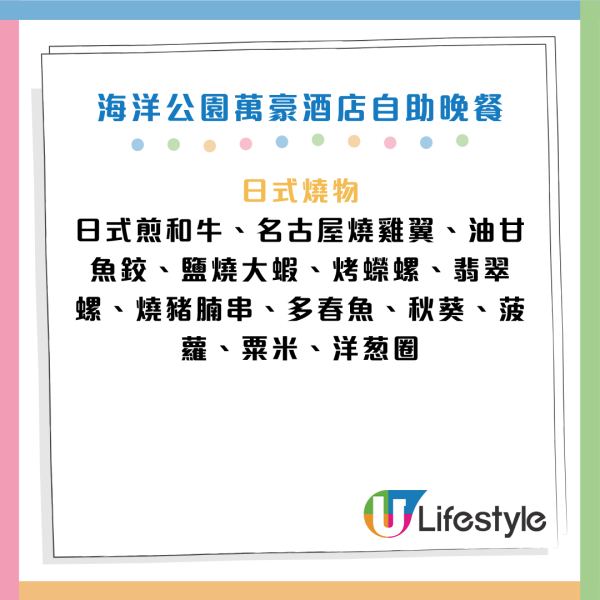 海洋公園萬豪酒店自助晚餐

日式燒物

日式煎和牛、名古屋燒雞翼、油甘魚鮫、鹽燒大蝦、烤蠑螺、翡翠螺、燒豬腩串、多春魚、秋葵、菠蘿、粟米、洋葱圈

U Lifestyle